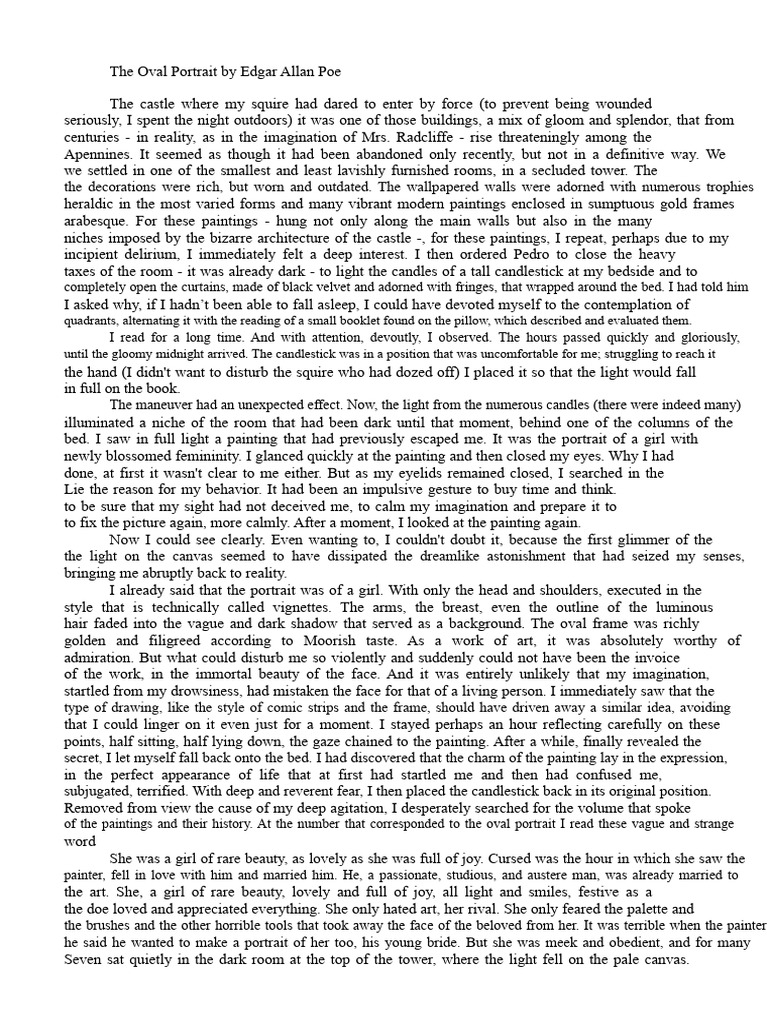 The Oval Portrait by Edgar Allan Poe

The castle where my squire had dared to enter by force (to prevent being wounded seriously, I spent the night outdoors) it was one of those buildings, a mix of gloom and splendor, that from centuries - in reality, as in the imagination of Mrs. Radcliffe - rise threateningly among the Apennines. It seemed as though it had been abandoned only recently, but not in a definitive way. We we settled in one of the smallest and least lavishly furnished rooms, in a secluded tower. The the decorations were rich, but worn and outdated. The wallpapered walls were adorned with numerous trophies heraldic in the most varied forms and many vibrant modern paintings enclosed in sumptuous gold frames arabesque. For these paintings - hung not only along the main walls but also in the many niches imposed by the bizarre architecture of the castle -, for these paintings, I repeat, perhaps due to my incipient delirium, I immediately felt a deep interest. I then ordered Pedro to close the heavy taxes of the room - it was already dark - to light the candles of a tall candlestick at my bedside and to completely open the curtains, made of black velvet and adorned with fringes, that wrapped around the bed. I had told him I asked why, if I hadn't been able to fall asleep, I could have devoted myself to the contemplation of quadrants, alternating it with the reading of a small booklet found on the pillow, which described and evaluated them.

I read for a long time. And with attention, devoutly, I observed. The hours passed quickly and gloriously, until the gloomy midnight arrived. The candlestick was in a position that was uncomfortable for me; struggling to reach it the hand (I didn't want to disturb the squire who had dozed off) I placed it so that the light would fall in full on the book.

The maneuver had an unexpected effect. Now, the light from the numerous candles (there were indeed many) illuminated a niche of the room that had been dark until that moment, behind one of the columns of the bed. I saw in full light a painting that had previously escaped me. It was the portrait of a girl with newly blossomed femininity. I glanced quickly at the painting and then closed my eyes. Why I had done, at first it wasn't clear to me either. But as my eyelids remained closed, I searched in the Lie the reason for my behavior. It had been an impulsive gesture to buy time and think. to be sure that my sight had not deceived me, to calm my imagination and prepare it to to fix the picture again, more calmly. After a moment, I looked at the painting again.

Now I could see clearly. Even wanting to, I couldn't doubt it, because the first glimmer of the the light on the canvas seemed to have dissipated the dreamlike astonishment that had seized my senses, bringing me abruptly back to reality.

I already said that the portrait was of a girl. With only the head and shoulders, executed in the style that is technically called vignettes. The arms, the breast, even the outline of the luminous hair faded into the vague and dark shadow that served as a background. The oval frame was richly golden and filigreed according to Moorish taste. As a work of art, it was absolutely worthy of admiration. But what could disturb me so violently and suddenly could not have been the invoice of the work, in the immortal beauty of the face. And it was entirely unlikely that my imagination, startled from my drowsiness, had mistaken the face for that of a living person. I immediately saw that the type of drawing, like the style of comic strips and the frame, should have driven away a similar idea, avoiding that I could linger on it even just for a moment. I stayed perhaps an hour reflecting carefully on these points, half sitting, half lying down, the gaze chained to the painting. After a while, finally revealed the secret, I let myself fall back onto the bed. I had discovered that the charm of the painting lay in the expression, in the perfect appearance of life that at first had startled me and then had confused me, subjugated, terrified. With deep and reverent fear, I then placed the candlestick back in its original position. Removed from view the cause of my deep agitation, I desperately searched for the volume that spoke of the paintings and their history. At the number that corresponded to the oval portrait I read these vague and strange word

She was a girl of rare beauty, as lovely as she was full of joy. Cursed was the hour in which she saw the painter, fell in love with him and married him. He, a passionate, studious, and austere man, was already married to the art. She, a girl of rare beauty, lovely and full of joy, all light and smiles, festive as a the doe loved and appreciated everything. She only hated art, her rival. She only feared the palette and the brushes and the other horrible tools that took away the face of the beloved from her. It was terrible when the painter he said he wanted to make a portrait of her too, his young bride. But she was meek and obedient, and for many Seven sat quietly in the dark room at the top of the tower, where the light fell on the pale canvas.